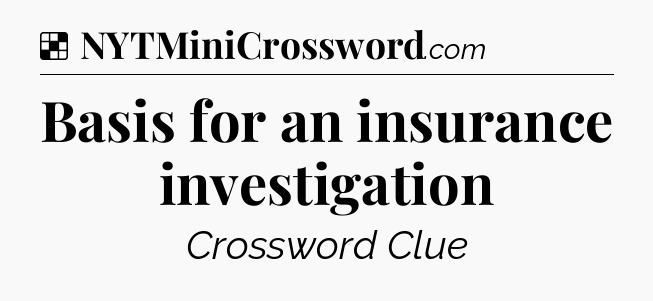 NYTMiniCrossword.com

Basis for an insurance investigation

Crossword Clue